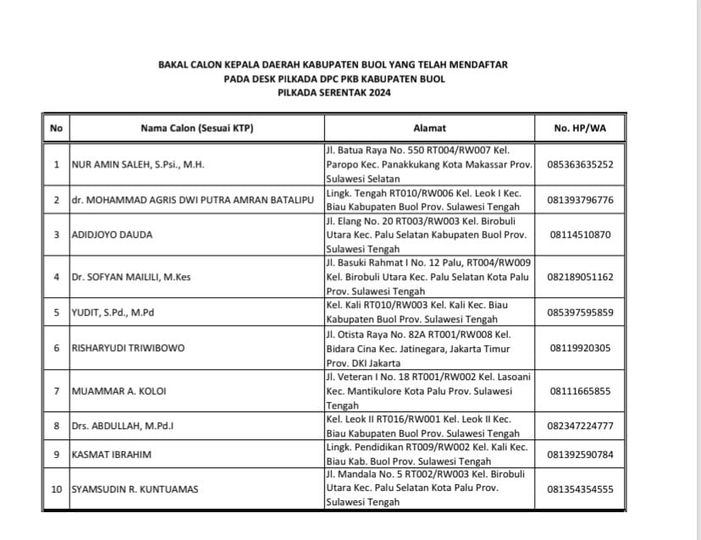 BAKAL CALON KEPALA DAERAH KABUPATEN BUOL YANG TELAH MENDAFTAR
PADA DESK PILKADA DPC PKB KABUPATEN BUOL
PILKADA SERENTAK 2024

| No | Nama Calon (Sesuai KTP) | Alamat | No. HP/WA |
|---|---|---|---|
| 1 | NUR AMIN SALEH, S.Psi., M.H. | Jl. Batua Raya No. 550 RT004/RW007 Kel. Paropo Kec. Panakkukang Kota Makassar Prov. Sulawesi Selatan | 085363635252 |
| 2 | dr. MOHAMMAD AGRIS DWI PUTRA AMRAN BATALIPU | Lingk. Tengah RT010/RW006 Kel. Leok I Kec. Biau Kabupaten Buol Prov. Sulawesi Tengah | 081393796776 |
| 3 | ADIDJOYO DAUDA | Jl. Elang No. 20 RT003/RW003 Kel. Birobuli Utara Kec. Palu Selatan Kabupaten Buol Prov. Sulawesi Tengah | 08114510870 |
| 4 | Dr. SOFYAN MAILILI, M.Kes | Jl. Basuki Rahmat I No. 12 Palu, RT004/RW009 Kel. Birobuli Utara Kec. Palu Selatan Kota Palu Prov. Sulawesi Tengah | 082189051162 |
| 5 | YUDIT, S.Pd., M.Pd | Kel. Kali RT010/RW003 Kel. Kali Kec. Biau Kabupaten Buol Prov. Sulawesi Tengah | 085397595859 |
| 6 | RISHARYUDI TRIWIBOWO | Jl. Otista Raya No. 82A RT001/RW008 Kel. Bidara Cina Kec. Jatinegara, Jakarta Timur Prov. DKI Jakarta | 08119920305 |
| 7 | MUAMMAR A. KOLOI | Jl. Veteran I No. 18 RT001/RW002 Kel. Lasoani Kec. Mantikulore Kota Palu Prov. Sulawesi Tengah | 08111665855 |
| 8 | Drs. ABDULLAH, M.Pd.I | Kel. Leok II RT016/RW001 Kel. Leok II Kec. Biau Kabupaten Buol Prov. Sulawesi Tengah | 082347224777 |
| 9 | KASMAT IBRAHIM | Lingk. Pendidikan RT009/RW002 Kel. Kali Kec. Biau Kab. Buol Prov. Sulawesi Tengah | 081392590784 |
| 10 | SYAMSUDIN R. KUNTUAMAS | Jl. Mandala No. 5 RT002/RW003 Kel. Birobuli Utara Kec. Palu Selatan Kota Palu Prov. Sulawesi Tengah | 081354354555 |